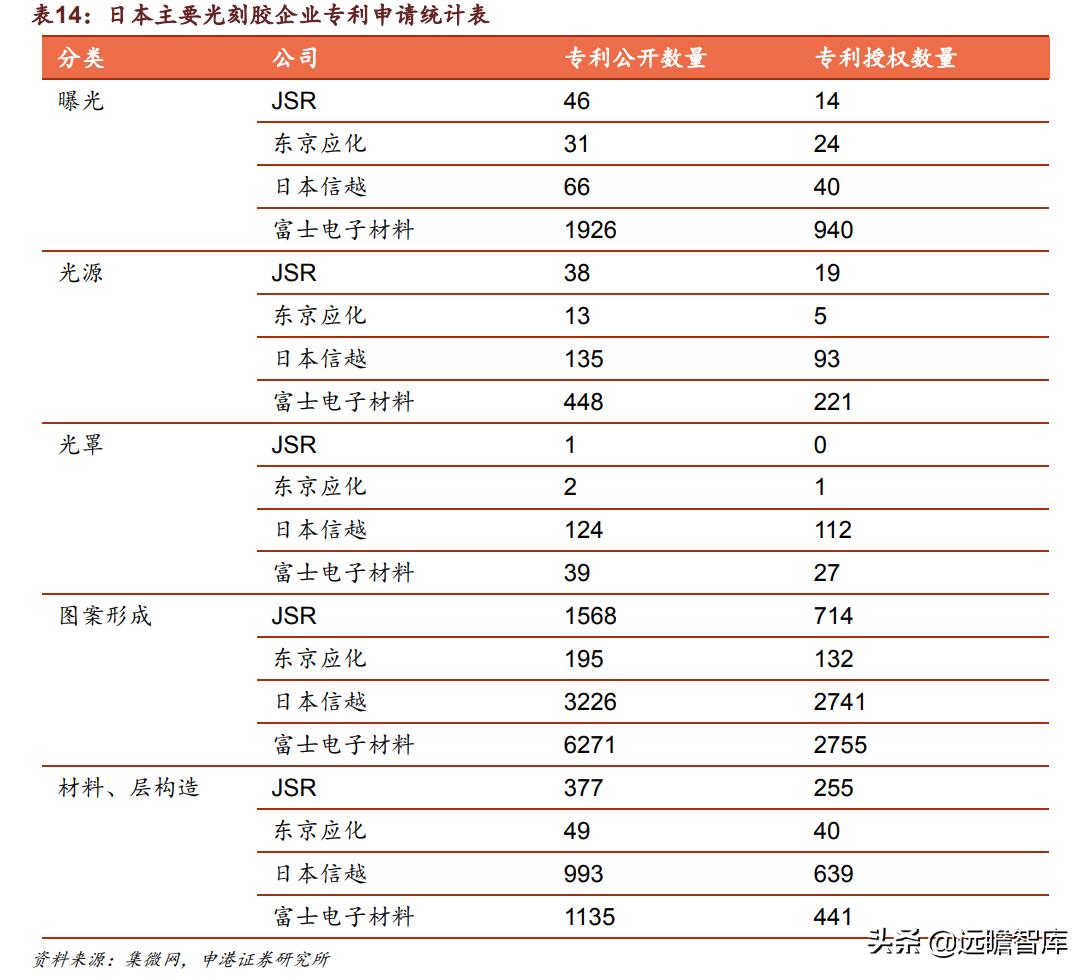 表14：日本主要光刻胶企业专利申请统计表

| 分类 | 公司 | 专利公开数量 | 专利授权数量 |
|---|---|---|---|
| 曝光 | JSR | 46 | 14 |
| | 东京应化 | 31 | 24 |
| | 日本信越 | 66 | 40 |
| | 富士电子材料 | 1926 | 940 |
| 光源 | JSR | 38 | 19 |
| | 东京应化 | 13 | 5 |
| | 日本信越 | 135 | 93 |
| | 富士电子材料 | 448 | 221 |
| 光罩 | JSR | 1 | 0 |
| | 东京应化 | 2 | 1 |
| | 日本信越 | 124 | 112 |
| | 富士电子材料 | 39 | 27 |
| 图案形成 | JSR | 1568 | 714 |
| | 东京应化 | 195 | 132 |
| | 日本信越 | 3226 | 2741 |
| | 富士电子材料 | 6271 | 2755 |
| 材料、层构造 | JSR | 377 | 255 |
| | 东京应化 | 49 | 40 |
| | 日本信越 | 993 | 639 |
| | 富士电子材料 | 1135 | 441 |

资料来源：集微网，申港证券研究所

头条 @远瞻智库